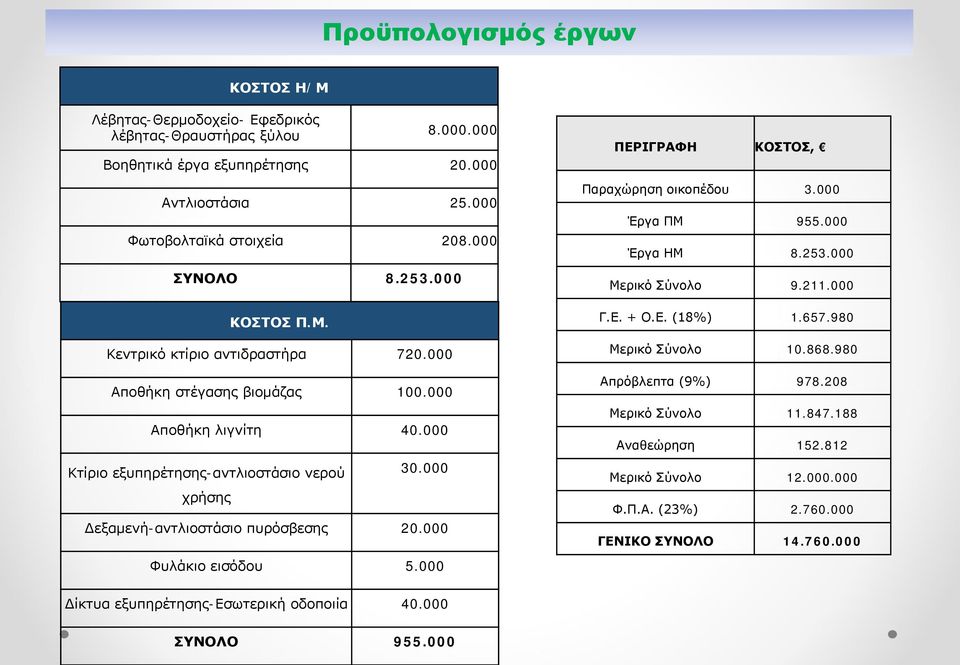 Προϋπολογισμός έργων

| ΚΟΣΤΟΣ Η/ Μ | |
|---|---|
| Λέβητας-Θερμοδοχείο- Εφεδρικός λέβητας-Θραυστήρας ξύλου | 8.000.000 |
| Βοηθητικά έργα εξυπηρέτησης | 20.000 |
| Αντλιοστάσια | 25.000 |
| Φωτοβολταϊκά στοιχεία | 208.000 |
| ΣΥΝΟΛΟ | 8.253.000 |

| ΚΟΣΤΟΣ Π.Μ. | |
|---|---|
| Κεντρικό κτίριο αντιδραστήρα | 720.000 |
| Αποθήκη στέγασης βιομάζας | 100.000 |
| Αποθήκη λιγνίτη | 40.000 |
| Κτίριο εξυπηρέτησης-αντλιοστάσιο νερού χρήσης | 30.000 |
| Δεξαμενή-αντλιοστάσιο πυρόσβεσης | 20.000 |
| Φυλάκιο εισόδου | 5.000 |
| Δίκτυα εξυπηρέτησης-Εσωτερική οδοποιία | 40.000 |
| ΣΥΝΟΛΟ | 955.000 |

| ΠΕΡΙΓΡΑΦΗ | ΚΟΣΤΟΣ, € |
|---|---|
| Παραχώρηση οικοπέδου | 3.000 |
| Έργα ΠΜ | 955.000 |
| Έργα ΗΜ | 8.253.000 |
| Μερικό Σύνολο | 9.211.000 |
| Γ.Ε. + Ο.Ε. (18%) | 1.657.980 |
| Μερικό Σύνολο | 10.868.980 |
| Απρόβλεπτα (9%) | 978.208 |
| Μερικό Σύνολο | 11.847.188 |
| Αναθεώρηση | 152.812 |
| Μερικό Σύνολο | 12.000.000 |
| Φ.Π.Α. (23%) | 2.760.000 |
| ΓΕΝΙΚΟ ΣΥΝΟΛΟ | 14.760.000 |